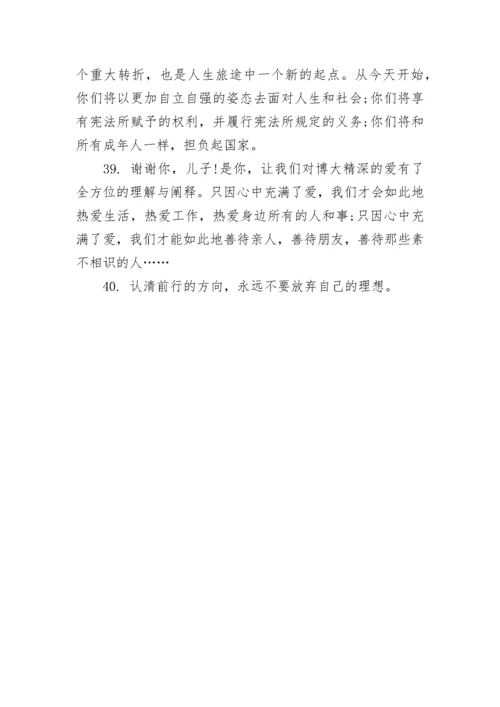 个重大转折，也是人生旅途中一个新的起点。从今天开始，你们将以更加自立自强的姿态去面对人生和社会;你们将享有宪法所赋予的权利，并履行宪法所规定的义务;你们将和所有成年人一样，担负起国家。

39.谢谢你，儿子!是你，让我们对博大精深的爱有了全方位的理解与阐释。只因心中充满了爱，我们才会如此地热爱生活，热爱工作，热爱身边所有的人和事;只因心中充满了爱，我们才能如此地善待亲人，善待朋友，善待那些素不相识的人……

40.认清前行的方向，永远不要放弃自己的理想。